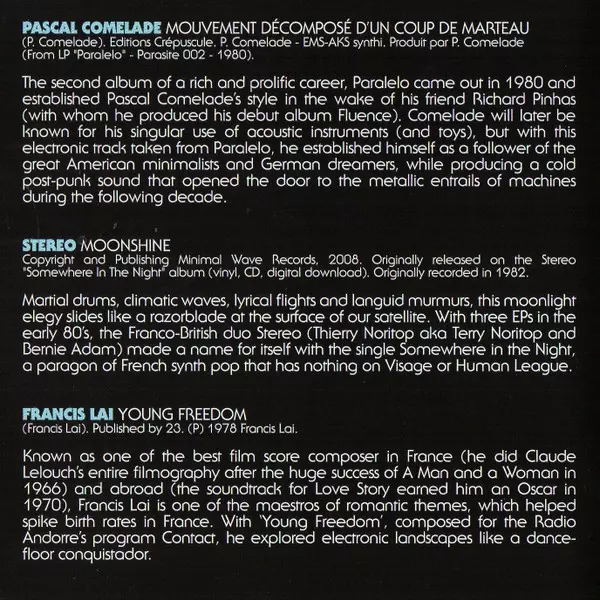 PASCAL COMELADE MOUVEMENT DÉCOMPOSÉ D'UN COUP DE MARTEAU
(P. Comelade). Editions Crépuscule. P. Comelade - EMS-AKS synthi. Produit par P. Comelade (From LP "Paralelo" - Parasite 002 - 1980).

The second album of a rich and prolific career, Paralelo came out in 1980 and established Pascal Comelade's style in the wake of his friend Richard Pinhas (with whom he produced his debut album Fluence). Comelade will later be known for his singular use of acoustic instruments (and toys), but with this electronic track taken from Paralelo, he established himself as a follower of the great American minimalists and German dreamers, while producing a cold post-punk sound that opened the door to the metallic entrails of machines during the following decade.

STEREO MOONSHINE
Copyright and Publishing Minimal Wave Records, 2008. Originally released on the Stereo "Somewhere In The Night" album (vinyl, CD, digital download). Originally recorded in 1982.

Martial drums, climatic waves, lyrical flights and languid murmurs, this moonlight elegy slides like a razorblade at the surface of our satellite. With three EPs in the early 80's, the Franco-British duo Stereo (Thierry Noritop aka Terry Noritop and Bernie Adam) made a name for itself with the single Somewhere in the Night, a paragon of French synth pop that has nothing on Visage or Human League.

FRANCIS LAI YOUNG FREEDOM
(Francis Lai). Published by 23. (P) 1978 Francis Lai.

Known as one of the best film score composer in France (he did Claude Lelouch's entire filmography after the huge success of A Man and a Woman in 1966) and abroad (the soundtrack for Love Story earned him an Oscar in 1970), Francis Lai is one of the maestros of romantic themes, which helped spike birth rates in France. With 'Young Freedom', composed for the Radio Andorre's program Contact, he explored electronic landscapes like a dance-floor conquistador.